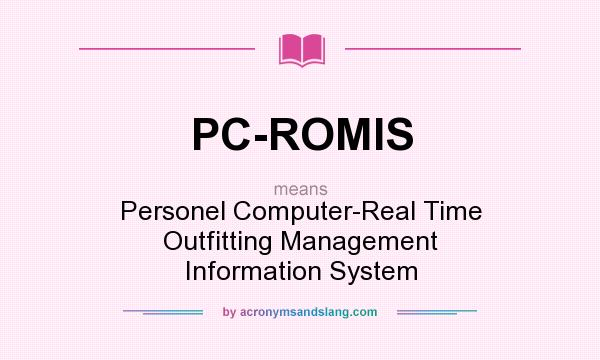 PC-ROMIS

means

Personel Computer-Real Time Outfitting Management Information System

by acronymsandslang.com